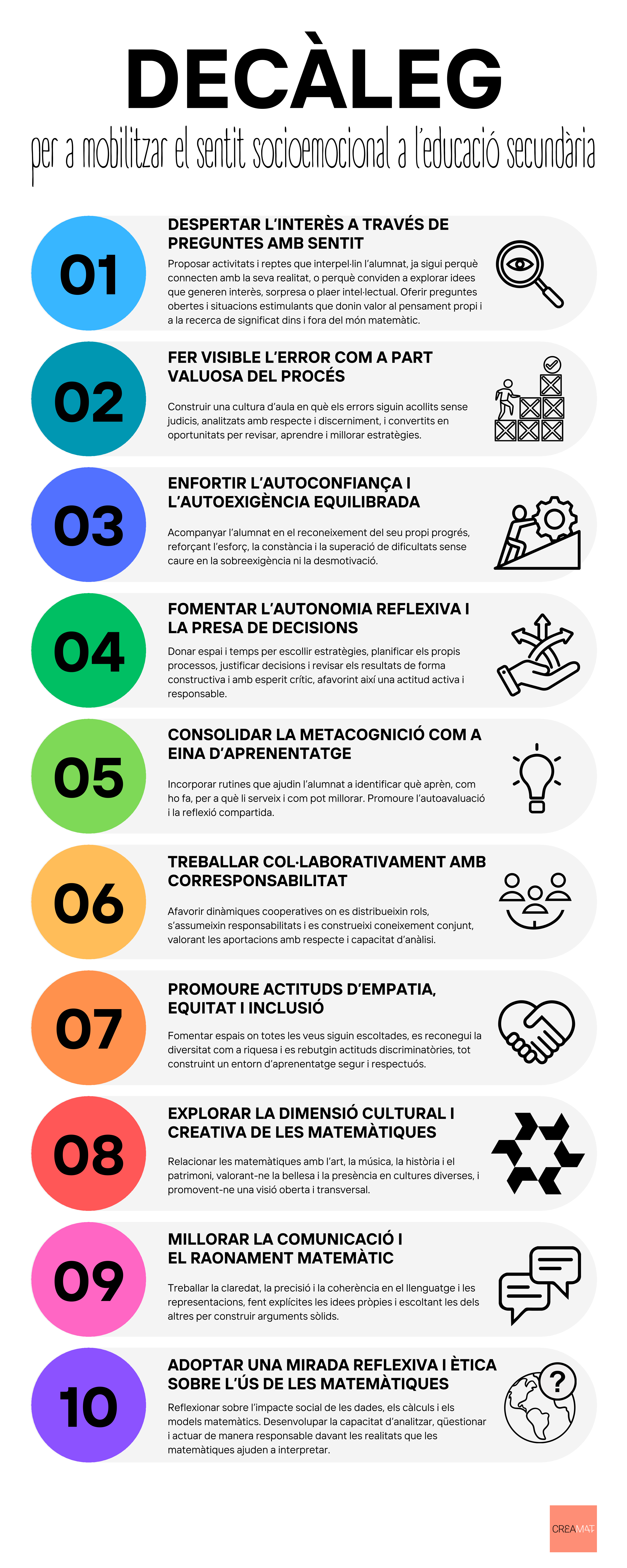 DECÀLEG

per a mobilitzar el sentit socioemocional a l'educació secundària

01

DESPERTAR L'INTERÈS A TRAVÉS DE PREGUNTES AMB SENTIT

Proposar activitats i reptes que interpel·lin l'alumnat, ja sigui perquè connecten amb la seva realitat, o perquè conviden a explorar idees que generen interès, sorpresa o plaer intel·lectual. Oferir preguntes obertes i situacions estimulants que donin valor al pensament propi i a la recerca de significat dins i fora del món matemàtic.

02

FER VISIBLE L'ERROR COM A PART VALUOSA DEL PROCÉS

Construir una cultura d'aula en què els errors siguin acollits sense judicis, analitzats amb respecte i discerniment, i convertits en oportunitats per revisar, aprendre i millorar estratègies.

03

ENFORTIR L'AUTOCONFIANÇA I L'AUTOEXIGÈNCIA EQUILIBRADA

Acompanyar l'alumnat en el reconeixement del seu propi progrés, reforçant l'esforç, la constància i la superació de dificultats sense caure en la sobreexigència ni la desmotivació.

04

FOMENTAR L'AUTONOMIA REFLEXIVA I LA PRESA DE DECISIONS

Donar espai i temps per escollir estratègies, planificar els propis processos, justificar decisions i revisar els resultats de forma constructiva i amb esperit crític, afavorint així una actitud activa i responsable.

05

CONSOLIDAR LA METACOGNICIÓ COM A EINA D'APRENENTATGE

Incorporar rutines que ajudin l'alumnat a identificar què aprèn, com ho fa, per a què li serveix i com pot millorar. Promoure l'autoavaluació i la reflexió compartida.

06

TREBALLAR COL·LABORATIVAMENT AMB CORRESPONSABILITAT

Afavorir dinàmiques cooperatives on es distribueixin rols, s'assumeixin responsabilitats i es construeixi coneixement conjunt, valorant les aportacions amb respecte i capacitat d'anàlisi.

07

PROMOURE ACTITUDS D'EMPATIA, EQUITAT I INCLUSIÓ

Fomentar espais on totes les veus siguin escoltades, es reconegui la diversitat com a riquesa i es rebutgin actituds discriminatòries, tot construint un entorn d'aprenentatge segur i respectuós.

08

EXPLORAR LA DIMENSIÓ CULTURAL I CREATIVA DE LES MATEMÀTIQUES

Relacionar les matemàtiques amb l'art, la música, la història i el patrimoni, valorant-ne la bellesa i la presència en cultures diverses, i promovent-ne una visió oberta i transversal.

09

MILLORAR LA COMUNICACIÓ I EL RAONAMENT MATEMÀTIC

Treballar la claredat, la precisió i la coherència en el llenguatge i les representacions, fent explícites les idees pròpies i escoltant les dels altres per construir arguments sòlids.

10

ADOPTAR UNA MIRADA REFLEXIVA I ÈTICA SOBRE L'ÚS DE LES MATEMÀTIQUES

Reflexionar sobre l'impacte social de les dades, els càlculs i els models matemàtics. Desenvolupar la capacitat d'analitzar, qüestionar i actuar de manera responsable davant les realitats que les matemàtiques ajuden a interpretar.

CREAMAT